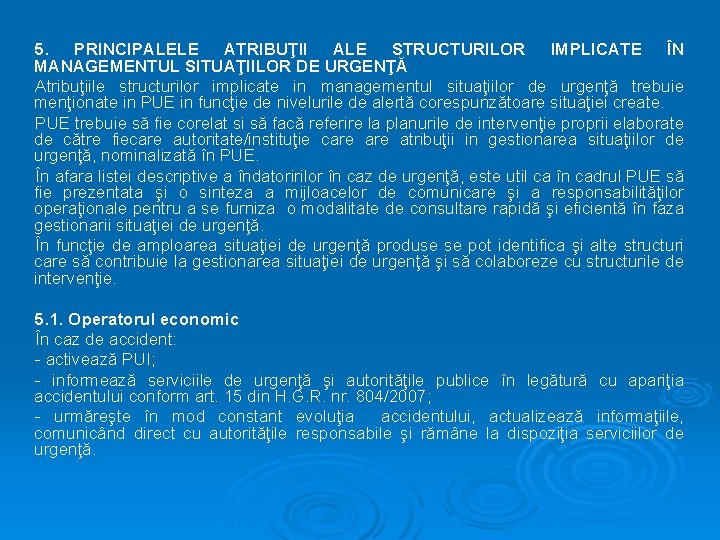 5. PRINCIPALELE ATRIBUŢII ALE STRUCTURILOR IMPLICATE ÎN MANAGEMENTUL SITUAŢIILOR DE URGENŢĂ

Atribuţiile structurilor implicate in managementul situaţiilor de urgenţă trebuie menţionate in PUE in funcţie de nivelurile de alertă corespunzătoare situaţiei create.

PUE trebuie să fie corelat si să facă referire la planurile de intervenţie proprii elaborate de către fiecare autoritate/instituţie care are atribuţii in gestionarea situaţiilor de urgenţă, nominalizată în PUE.

În afara listei descriptive a îndatoririlor în caz de urgenţă, este util ca în cadrul PUE să fie prezentata şi o sinteza a mijloacelor de comunicare şi a responsabilităţilor operaţionale pentru a se furniza o modalitate de consultare rapidă şi eficientă în faza gestionarii situaţiei de urgenţă.

În funcţie de amploarea situaţiei de urgenţă produse se pot identifica şi alte structuri care să contribuie la gestionarea situaţiei de urgenţă şi să colaboreze cu structurile de intervenţie.

5.1. Operatorul economic

În caz de accident:

- activează PUI;

- informează serviciile de urgenţă şi autorităţile publice în legătură cu apariţia accidentului conform art. 15 din H.G.R. nr. 804/2007;

- urmăreşte în mod constant evoluţia accidentului, actualizează informaţiile, comunicând direct cu autorităţile responsabile şi rămâne la dispoziţia serviciilor de urgenţă.